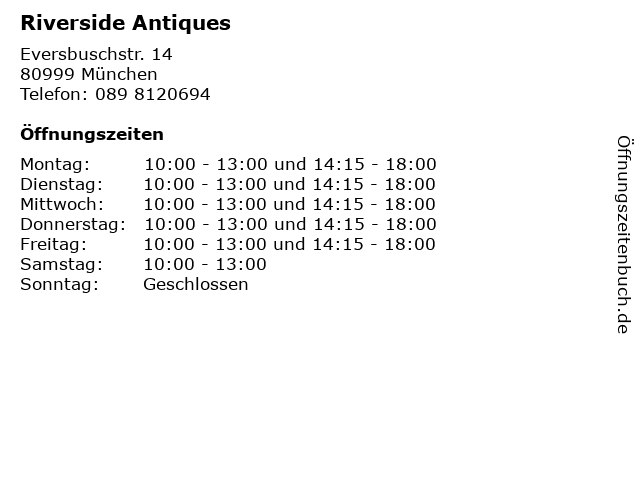 Riverside Antiques

Eversbuschstr. 14
80999 München
Telefon: 089 8120694

Öffnungszeiten

| | |
|---|---|
| Montag: | 10:00 - 13:00 und 14:15 - 18:00 |
| Dienstag: | 10:00 - 13:00 und 14:15 - 18:00 |
| Mittwoch: | 10:00 - 13:00 und 14:15 - 18:00 |
| Donnerstag: | 10:00 - 13:00 und 14:15 - 18:00 |
| Freitag: | 10:00 - 13:00 und 14:15 - 18:00 |
| Samstag: | 10:00 - 13:00 |
| Sonntag: | Geschlossen |

Öffnungszeitenbuch.de